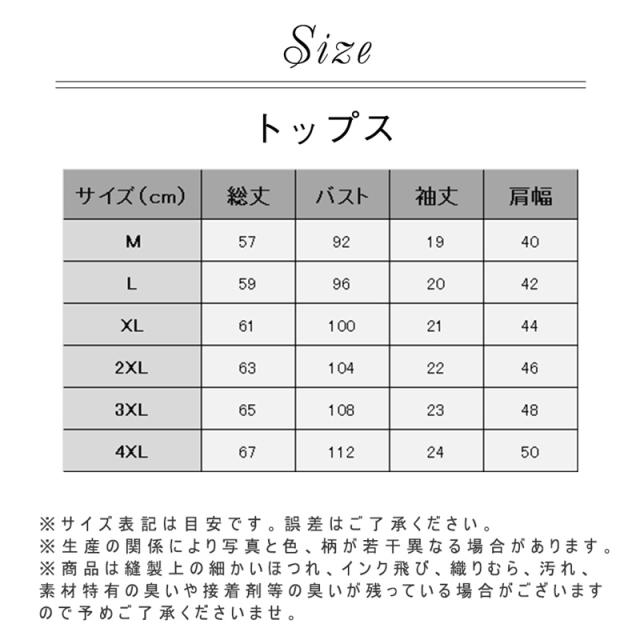 Size

トップス

| サイズ（cm） | 総丈 | バスト | 袖丈 | 肩幅 |
|---|---|---|---|---|
| M | 57 | 92 | 19 | 40 |
| L | 59 | 96 | 20 | 42 |
| XL | 61 | 100 | 21 | 44 |
| 2XL | 63 | 104 | 22 | 46 |
| 3XL | 65 | 108 | 23 | 48 |
| 4XL | 67 | 112 | 24 | 50 |

※サイズ表記は目安です。誤差はご了承ください。
※生産の関係により写真と色、柄が若干異なる場合があります。
※商品は縫製上の細かいほつれ、インク飛び、織りむら、汚れ、素材特有の臭いや接着剤等の臭いが残っている場合がございますので予めご了承くださいませ。